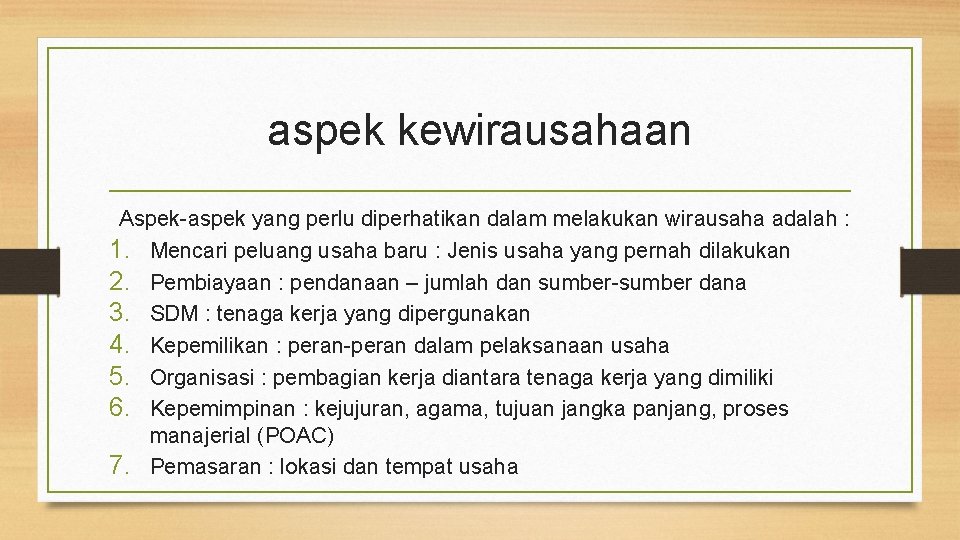 aspek kewirausahaan

Aspek-aspek yang perlu diperhatikan dalam melakukan wirausaha adalah :

1. Mencari peluang usaha baru : Jenis usaha yang pernah dilakukan
2. Pembiayaan : pendanaan – jumlah dan sumber-sumber dana
3. SDM : tenaga kerja yang dipergunakan
4. Kepemilikan : peran-peran dalam pelaksanaan usaha
5. Organisasi : pembagian kerja diantara tenaga kerja yang dimiliki
6. Kepemimpinan : kejujuran, agama, tujuan jangka panjang, proses manajerial (POAC)
7. Pemasaran : lokasi dan tempat usaha